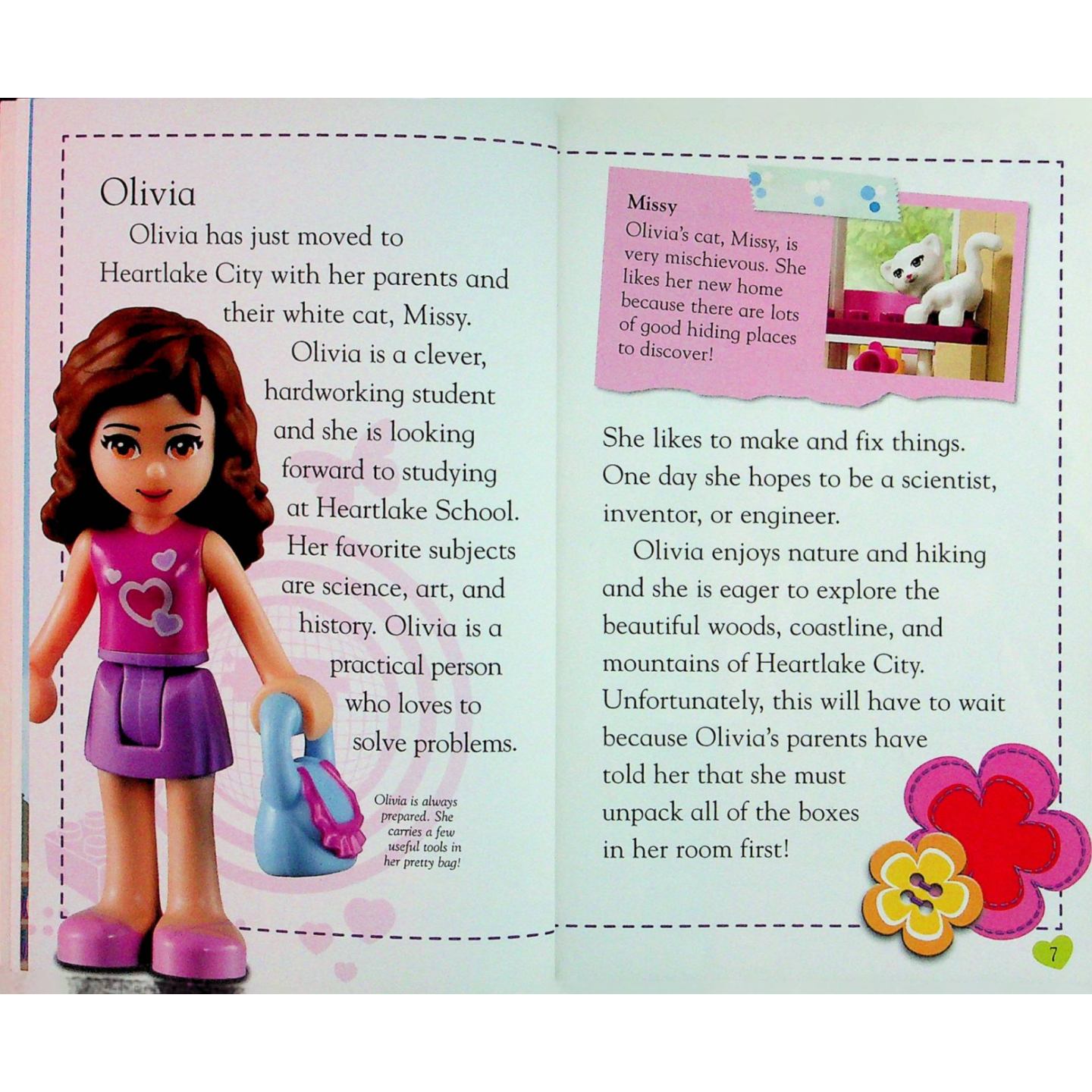 Olivia

Olivia has just moved to Heartlake City with her parents and their white cat, Missy. Olivia is a clever, hardworking student and she is looking forward to studying at Heartlake School. Her favorite subjects are science, art, and history. Olivia is a practical person who loves to solve problems.

Olivia is always prepared. She carries a few useful tools in her pretty bag!

Missy
Olivia's cat, Missy, is very mischievous. She likes her new home because there are lots of good hiding places to discover!

She likes to make and fix things. One day she hopes to be a scientist, inventor, or engineer.

Olivia enjoys nature and hiking and she is eager to explore the beautiful woods, coastline, and mountains of Heartlake City. Unfortunately, this will have to wait because Olivia's parents have told her that she must unpack all of the boxes in her room first!

7